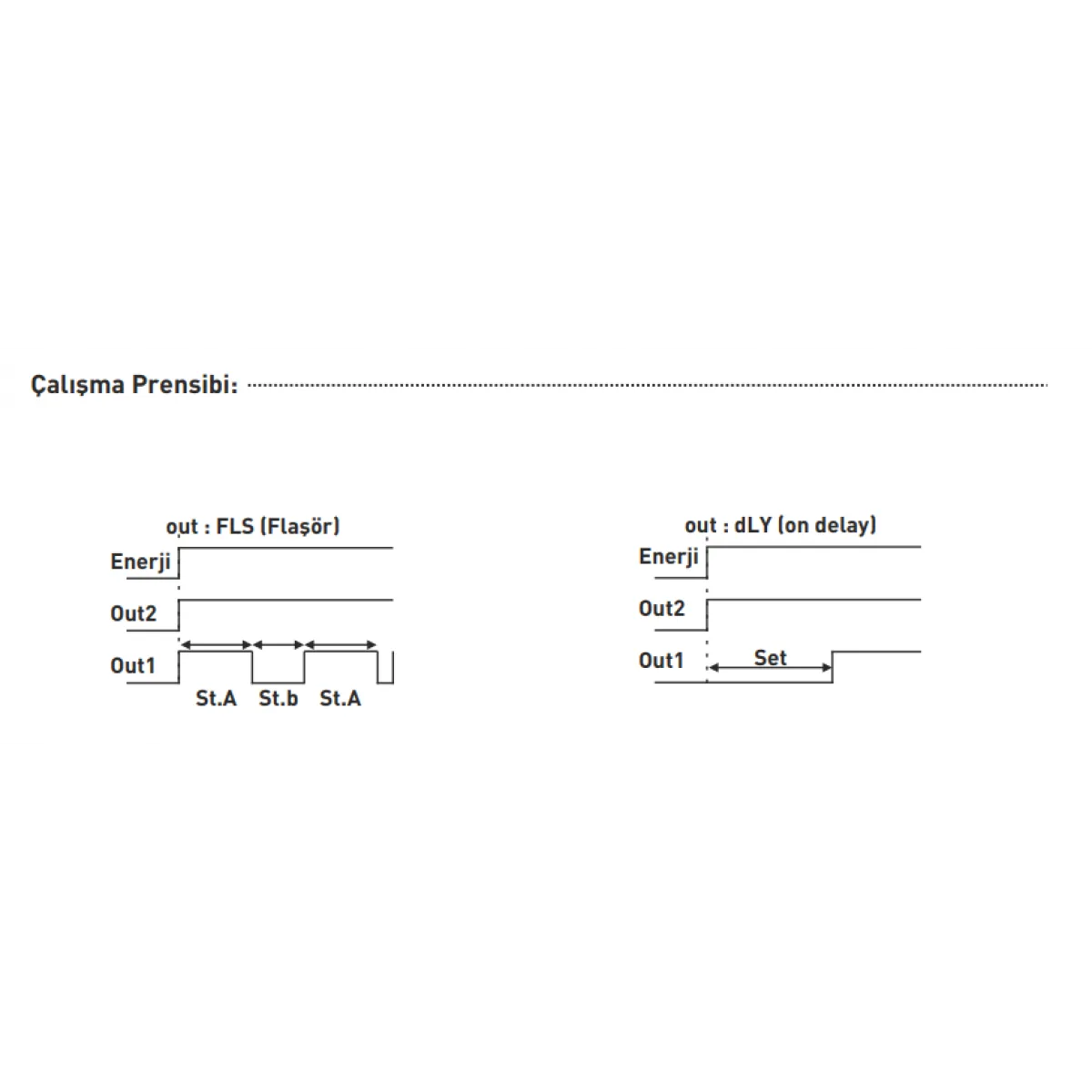 Çalışma Prensibi:

out : FLS (Flaşör)

Enerji

Out2

Out1

St.A St.b St.A

out : dLY (on delay)

Enerji

Out2

Out1

Set